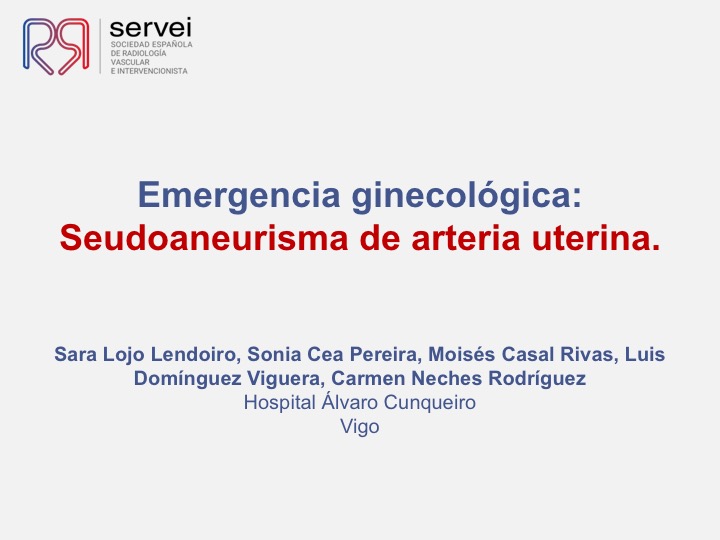 servei
SOCIEDAD ESPAÑOLA
DE RADIOLOGÍA
VASCULAR
E INTERVENCIONISTA

Emergencia ginecológica:
Seudoaneurisma de arteria uterina.

Sara Lojo Lendoiro, Sonia Cea Pereira, Moisés Casal Rivas, Luis Domínguez Viguera, Carmen Neches Rodríguez
Hospital Álvaro Cunqueiro
Vigo